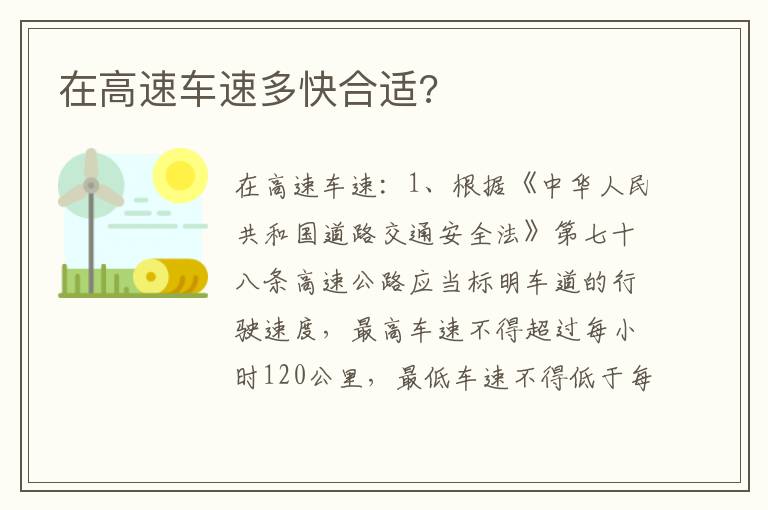 在高速车速多快合适？

在高速车速：1、根据《中华人民共和国道路交通安全法》第七十八条高速公路应当标明车道的行驶速度，最高车速不得超过每小时120公里，最低车速不得低于每